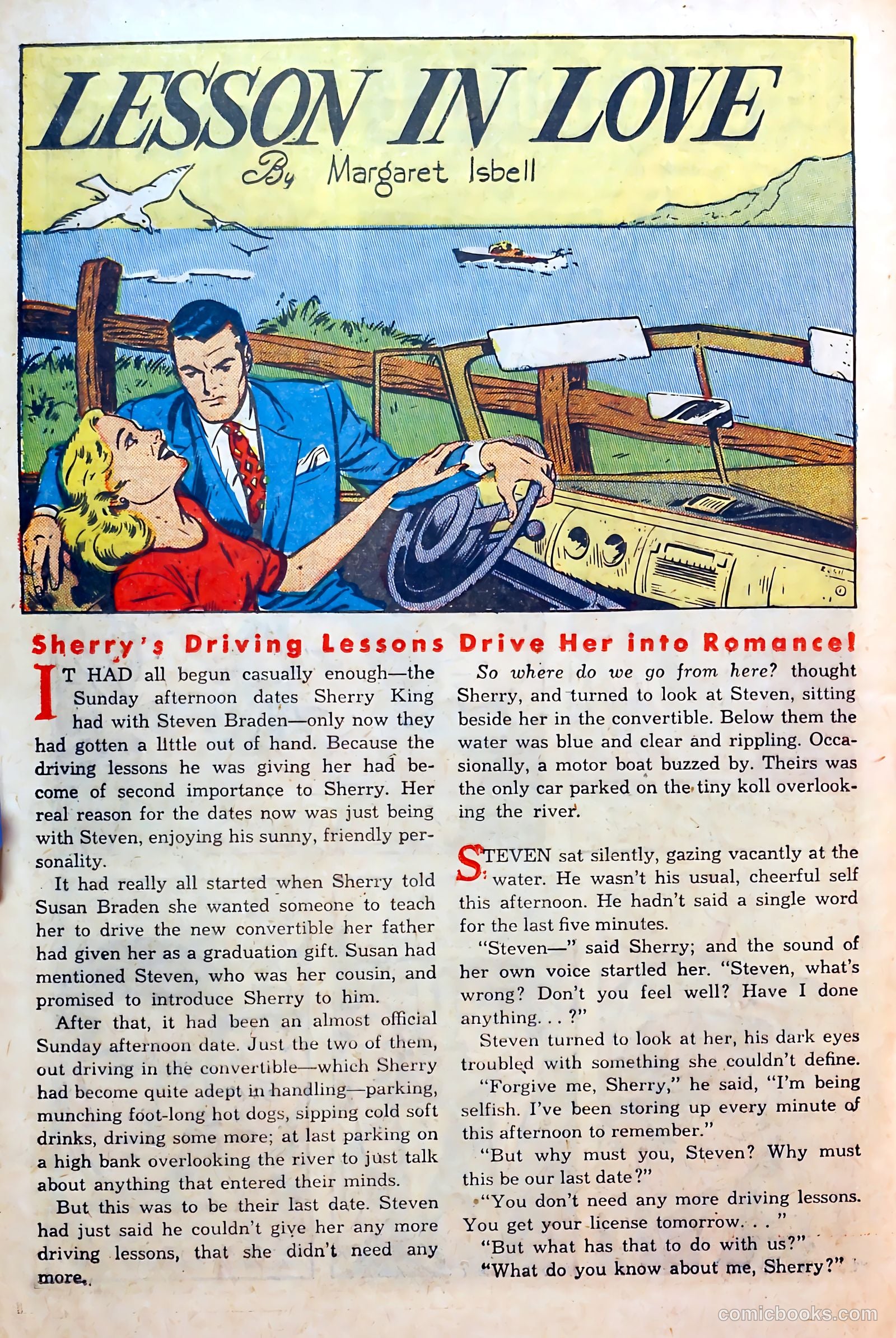 LESSON IN LOVE
By Margaret Isbell

Sherry's Driving Lessons Drive Her into Romance!

IT HAD all begun casually enough—the Sunday afternoon dates Sherry King had with Steven Braden—only now they had gotten a little out of hand. Because the driving lessons he was giving her had become of second importance to Sherry. Her real reason for the dates now was just being with Steven, enjoying his sunny, friendly personality.

It had really all started when Sherry told Susan Braden she wanted someone to teach her to drive the new convertible her father had given her as a graduation gift. Susan had mentioned Steven, who was her cousin, and promised to introduce Sherry to him.

After that, it had been an almost official Sunday afternoon date. Just the two of them, out driving in the convertible—which Sherry had become quite adept in handling—parking, munching foot-long hot dogs, sipping cold soft drinks, driving some more; at last parking on a high bank overlooking the river to just talk about anything that entered their minds.

But this was to be their last date. Steven had just said he couldn't give her any more driving lessons, that she didn't need any more.

So where do we go from here? thought Sherry, and turned to look at Steven, sitting beside her in the convertible. Below them the water was blue and clear and rippling. Occasionally, a motor boat buzzed by. Theirs was the only car parked on the tiny koll overlooking the river.

STEVEN sat silently, gazing vacantly at the water. He wasn't his usual, cheerful self this afternoon. He hadn't said a single word for the last five minutes.

"Steven—" said Sherry; and the sound of her own voice startled her. "Steven, what's wrong? Don't you feel well? Have I done anything. . . ?"

Steven turned to look at her, his dark eyes troubled with something she couldn't define.

"Forgive me, Sherry," he said, "I'm being selfish. I've been storing up every minute of this afternoon to remember."

"But why must you, Steven? Why must this be our last date?"

"You don't need any more driving lessons. You get your license tomorrow. . . "

"But what has that to do with us?"

"What do you know about me, Sherry?"

comicbooks.com